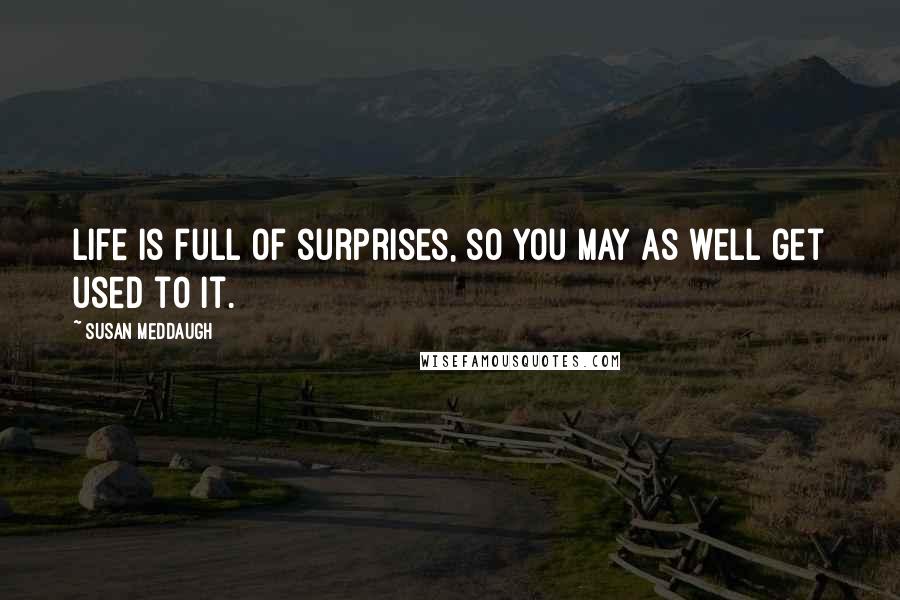 LIFE IS FULL OF SURPRISES, SO YOU MAY AS WELL GET USED TO IT.

~ SUSAN MEDDAUGH

WISEFAMOUSQUOTES.COM